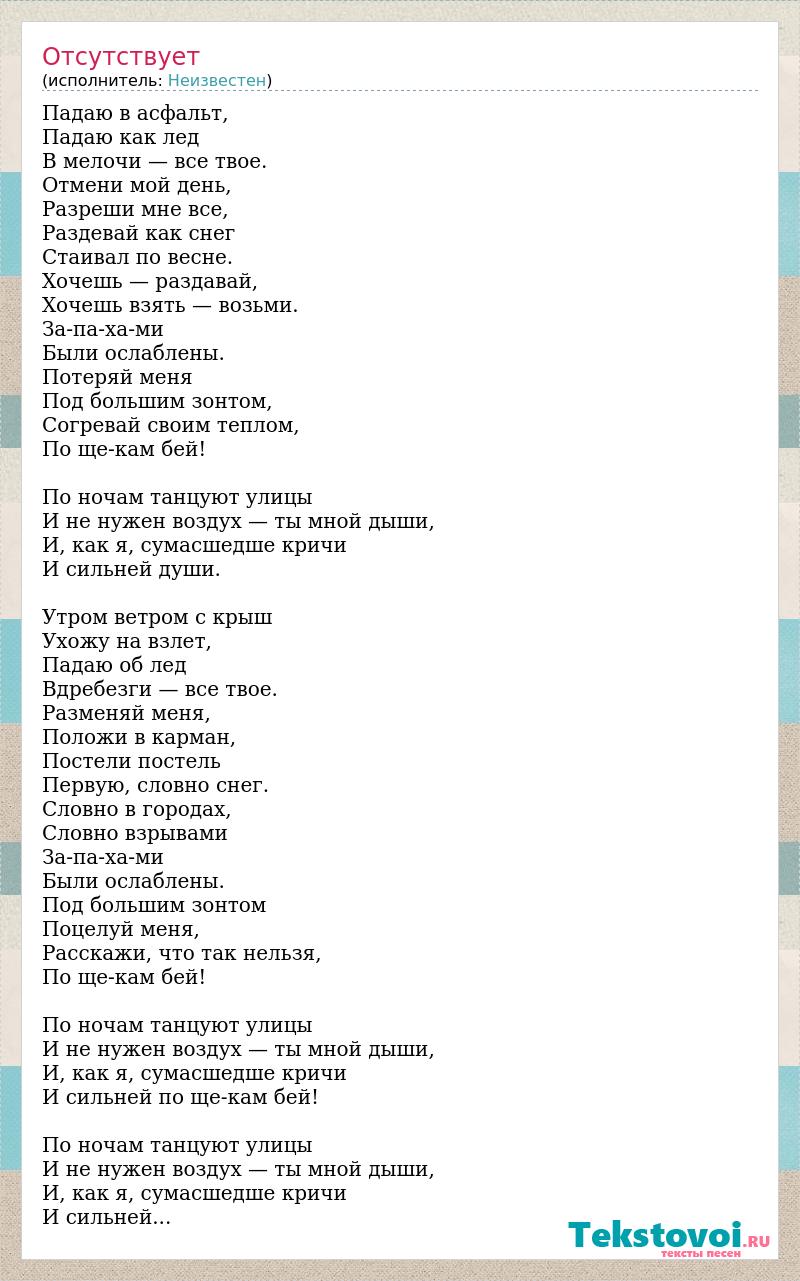 Отсутствует
(исполнитель: Неизвестен)

Падаю в асфальт,
Падаю как лед
В мелочи — все твое.
Отмени мой день,
Разреши мне все,
Раздевай как снег
Стаивал по весне.
Хочешь — раздавай,
Хочешь взять — возьми.
За-па-ха-ми
Были ослаблены.
Потеряй меня
Под большим зонтом,
Согревай своим теплом,
По ще-кам бей!

По ночам танцуют улицы
И не нужен воздух — ты мной дыши,
И, как я, сумасшедше кричи
И сильней души.

Утром ветром с крыш
Ухожу на взлет,
Падаю об лед
Вдребезги — все твое.
Разменяй меня,
Положи в карман,
Постели постель
Первую, словно снег.
Словно в городах,
Словно взрывами
За-па-ха-ми
Были ослаблены.
Под большим зонтом
Поцелуй меня,
Расскажи, что так нельзя,
По ще-кам бей!

По ночам танцуют улицы
И не нужен воздух — ты мной дыши,
И, как я, сумасшедше кричи
И сильней по ще-кам бей!

По ночам танцуют улицы
И не нужен воздух — ты мной дыши,
И, как я, сумасшедше кричи
И сильней...

Tekstovoi.RU
тексты песен